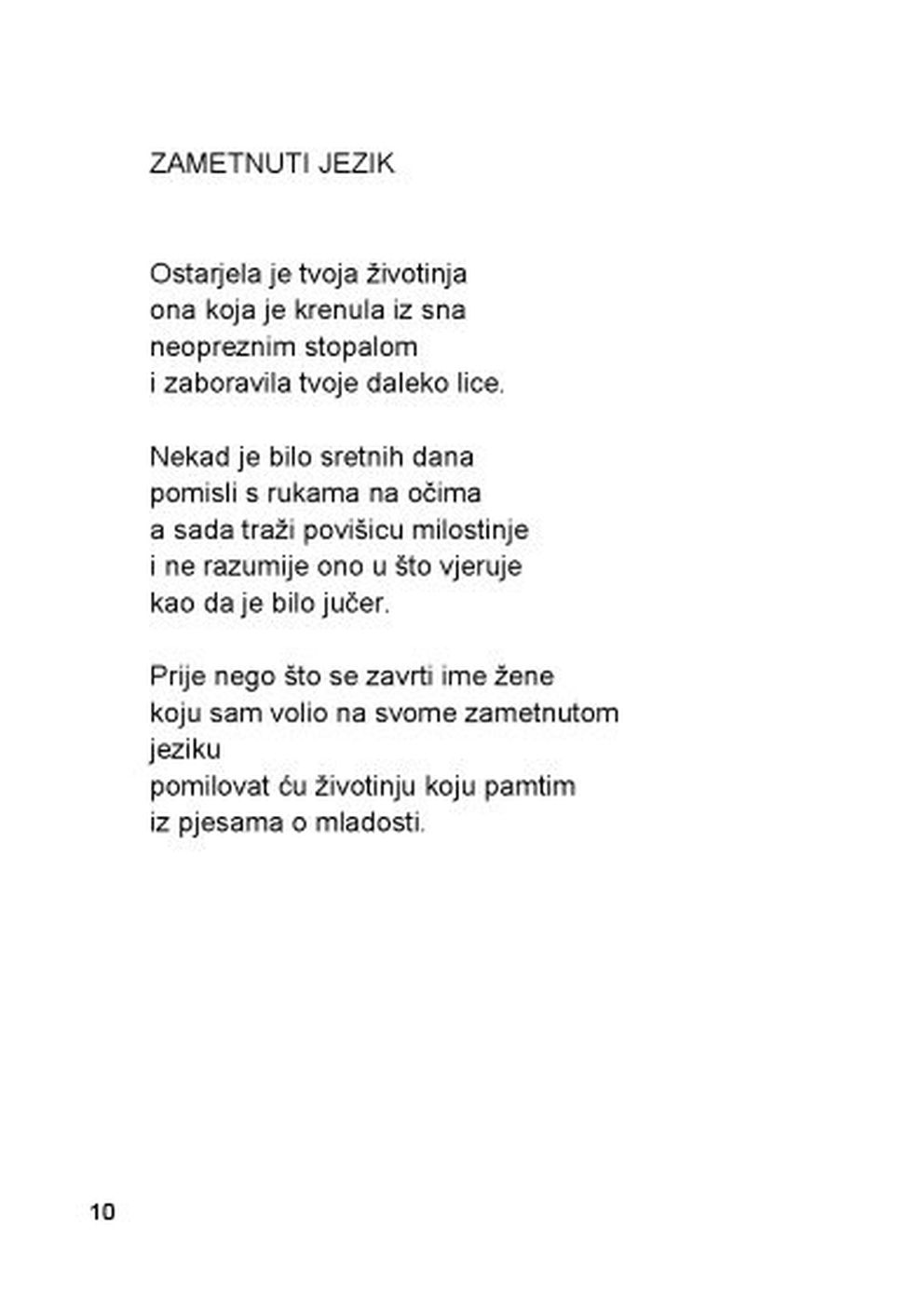 ZAMETNUTI JEZIK

Ostarjela je tvoja životinja
ona koja je krenula iz sna
neopreznim stopalom
i zaboravila tvoje daleko lice.

Nekad je bilo sretnih dana
pomisli s rukama na očima
a sada traži povišicu milostinje
i ne razumije ono u što vjeruje
kao da je bilo jučer.

Prije nego što se zavrti ime žene
koju sam volio na svome zametnutom
jeziku
pomilovat ću životinju koju pamtim
iz pjesama o mladosti.

10